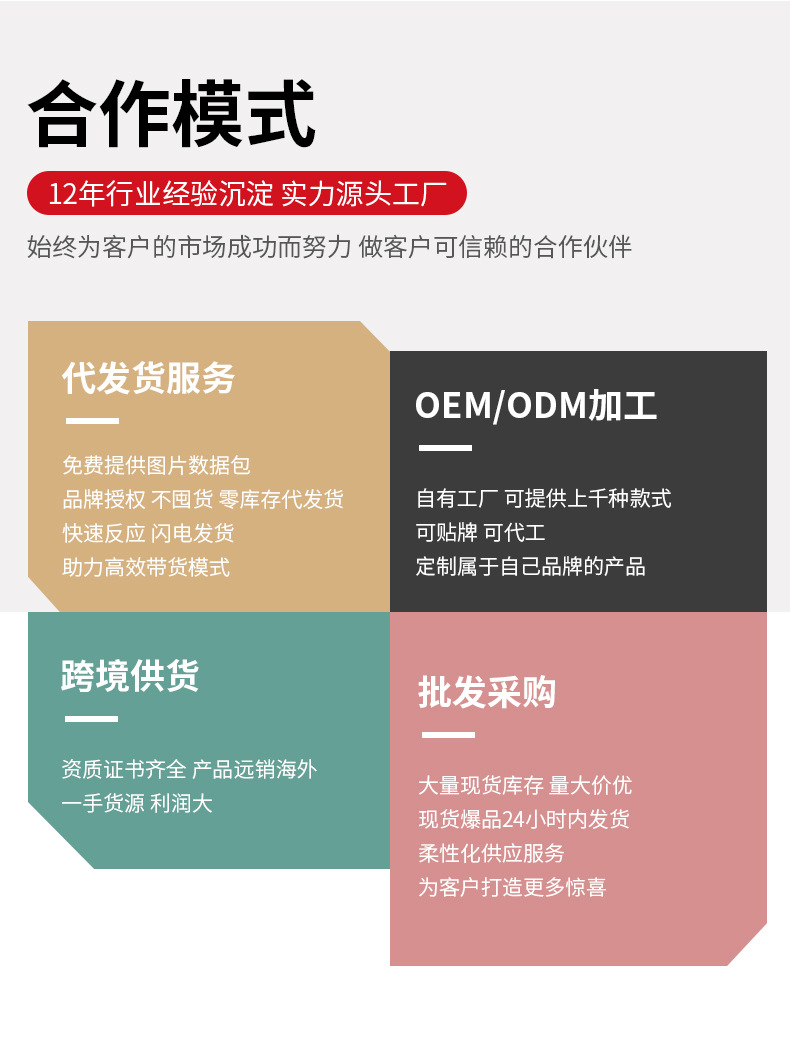 合作模式

12年行业经验沉淀 实力源头工厂

始终为客户的市场成功而努力 做客户可信赖的合作伙伴

代发货服务

免费提供图片数据包
品牌授权 不囤货 零库存代发货
快速反应 闪电发货
助力高效带货模式

OEM/ODM加工

自有工厂 可提供上千种款式
可贴牌 可代工
定制属于自己品牌的产品

跨境供货

资质证书齐全 产品远销海外
一手货源 利润大

批发采购

大量现货库存 量大价优
现货爆品24小时内发货
柔性化供应服务
为客户打造更多惊喜